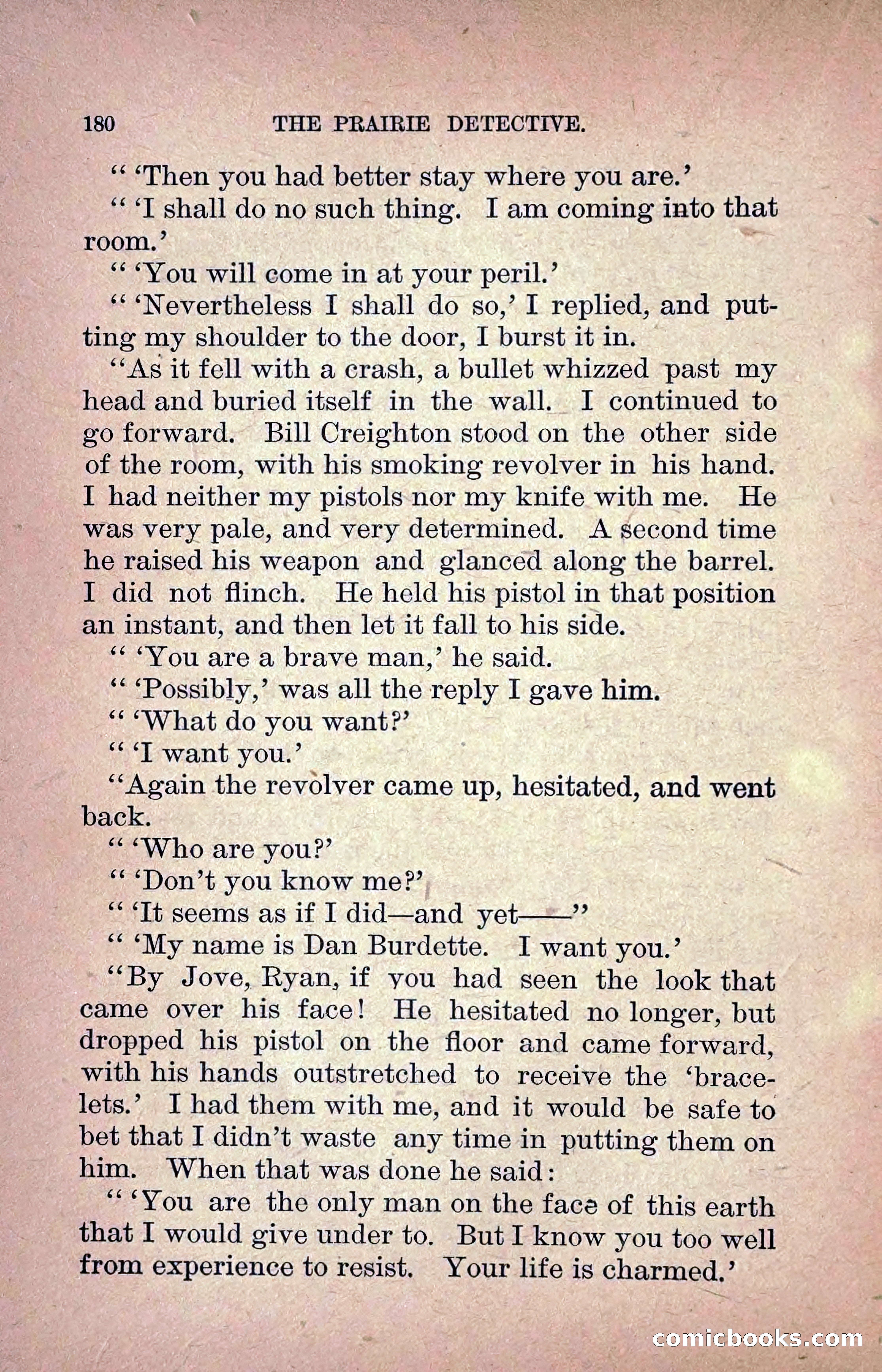 180 THE PRAIRIE DETECTIVE.

" 'Then you had better stay where you are.'

" 'I shall do no such thing. I am coming into that room.'

" 'You will come in at your peril.'

" 'Nevertheless I shall do so,' I replied, and putting my shoulder to the door, I burst it in.

"As it fell with a crash, a bullet whizzed past my head and buried itself in the wall. I continued to go forward. Bill Creighton stood on the other side of the room, with his smoking revolver in his hand. I had neither my pistols nor my knife with me. He was very pale, and very determined. A second time he raised his weapon and glanced along the barrel. I did not flinch. He held his pistol in that position an instant, and then let it fall to his side.

" 'You are a brave man,' he said.

" 'Possibly,' was all the reply I gave him.

" 'What do you want?'

" 'I want you.'

"Again the revolver came up, hesitated, and went back.

" 'Who are you?'

" 'Don't you know me?'

" 'It seems as if I did—and yet——"

" 'My name is Dan Burdette. I want you.'

"By Jove, Ryan, if you had seen the look that came over his face! He hesitated no longer, but dropped his pistol on the floor and came forward, with his hands outstretched to receive the 'bracelets.' I had them with me, and it would be safe to bet that I didn't waste any time in putting them on him. When that was done he said:

" 'You are the only man on the face of this earth that I would give under to. But I know you too well from experience to resist. Your life is charmed.'

comicbooks.com